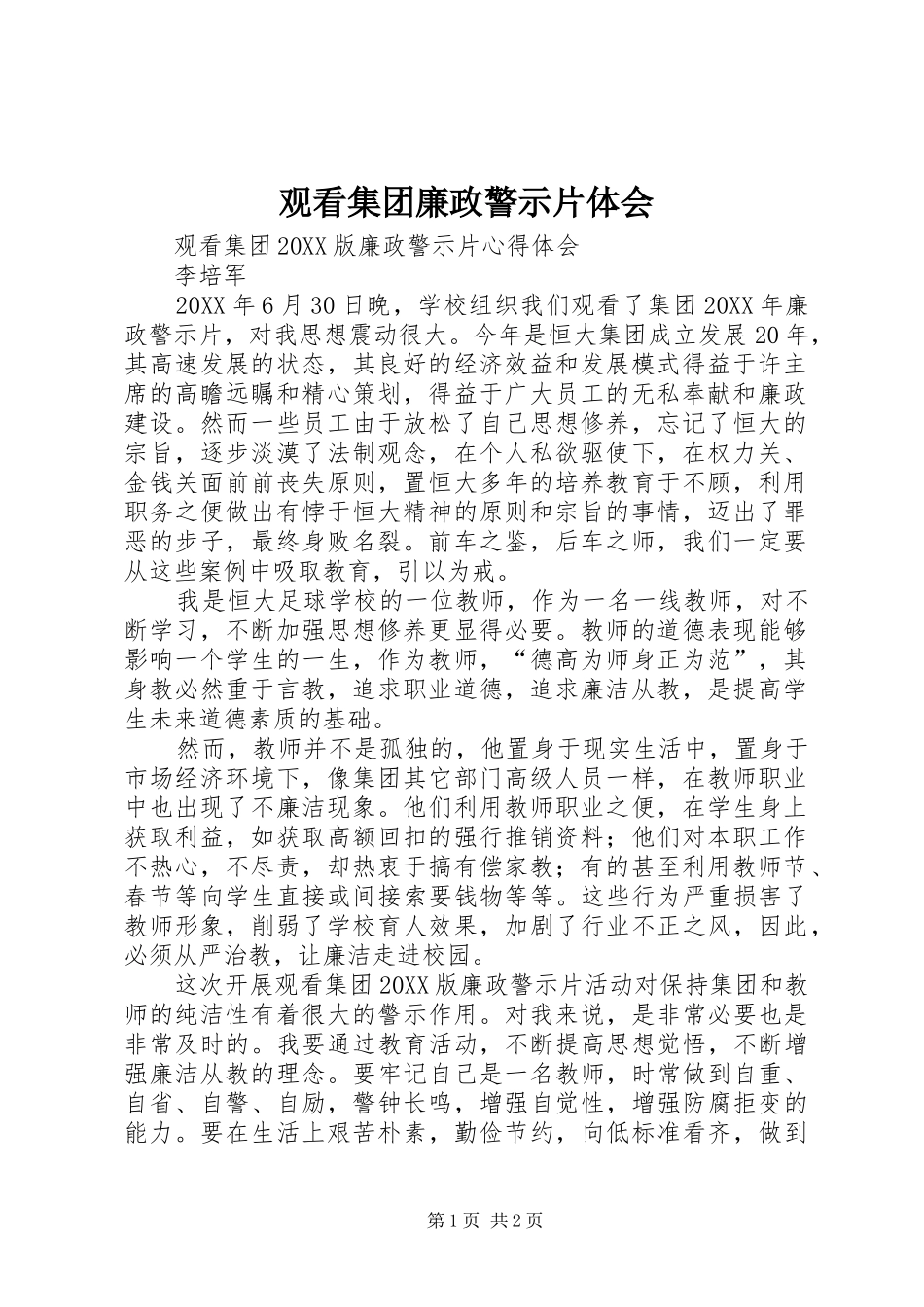 观看集团廉政警示片体会

观看集团20XX版廉政警示片心得体会

李培军

20XX年6月30日晚，学校组织我们观看了集团20XX年廉政警示片，对我思想震动很大。今年是恒大集团成立发展20年，其高速发展的状态，其良好的经济效益和发展模式得益于许主席的高瞻远瞩和精心策划，得益于广大员工的无私奉献和廉政建设。然而一些员工由于放松了自己思想修养，忘记了恒大的宗旨，逐步淡漠了法制观念，在个人私欲驱使下，在权力关、金钱关面前前丧失原则，置恒大多年的培养教育于不顾，利用职务之便做出有悖于恒大精神的原则和宗旨的事情，迈出了罪恶的步子，最终身败名裂。前车之鉴，后车之师，我们一定要从这些案例中吸取教育，引以为戒。

我是恒大足球学校的一位教师，作为一名一线教师，对不断学习，不断加强思想修养更显得必要。教师的道德表现能够影响一个学生的一生，作为教师，“德高为师身正为范”，其身教必然重于言教，追求职业道德，追求廉洁从教，是提高学生未来道德素质的基础。

然而，教师并不是孤独的，他置身于现实生活中，置身于市场经济环境下，像集团其它部门高级人员一样，在教师职业中也出现了不廉洁现象。他们利用教师职业之便，在学生身上获取利益，如获取高额回扣的强行推销资料；他们对本职工作不热心，不尽责，却热衷于搞有偿家教；有的甚至利用教师节、春节等向学生直接或间接索要钱物等等。这些行为严重损害了教师形象，削弱了学校育人效果，加剧了行业不正之风，因此，必须从严治教，让廉洁走进校园。

这次开展观看集团20XX版廉政警示片活动对保持集团和教师的纯洁性有着很大的警示作用。对我来说，是非常必要也是非常及时的。我要通过教育活动，不断提高思想觉悟，不断增强廉洁从教的理念。要牢记自己是一名教师，时常做到自重、自省、自警、自励，警钟长鸣，增强自觉性，增强防腐拒变的能力。要在生活上艰苦朴素，勤俭节约，向低标准看齐，做到

第1页 共2页